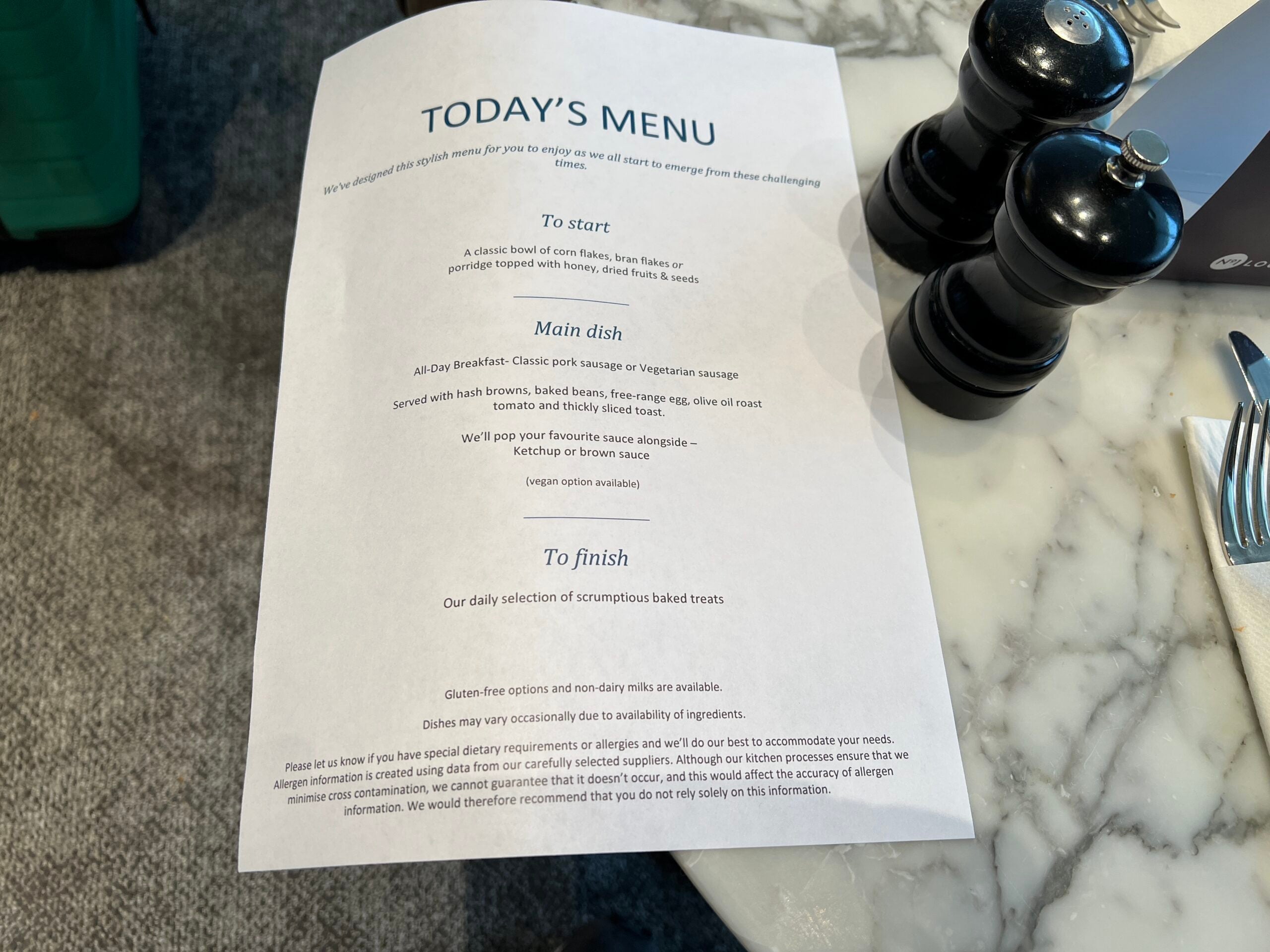 TODAY'S MENU

We've designed this stylish menu for you to enjoy as we all start to emerge from these challenging times.

To start

A classic bowl of corn flakes, bran flakes or porridge topped with honey, dried fruits & seeds

Main dish

All-Day Breakfast- Classic pork sausage or Vegetarian sausage

Served with hash browns, baked beans, free-range egg, olive oil roast tomato and thickly sliced toast.

We'll pop your favourite sauce alongside – Ketchup or brown sauce

(vegan option available)

To finish

Our daily selection of scrumptious baked treats

Gluten-free options and non-dairy milks are available.

Dishes may vary occasionally due to availability of ingredients.

Please let us know if you have special dietary requirements or allergies and we'll do our best to accommodate your needs. Allergen information is created using data from our carefully selected suppliers. Although our kitchen processes ensure that we minimise cross contamination, we cannot guarantee that it doesn't occur, and this would affect the accuracy of allergen information. We would therefore recommend that you do not rely solely on this information.